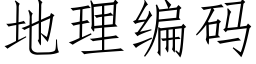 地理编码